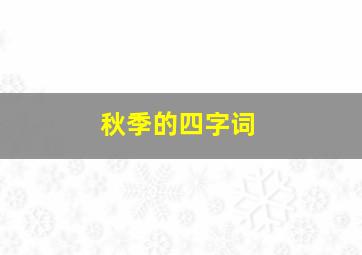 秋季的四字词